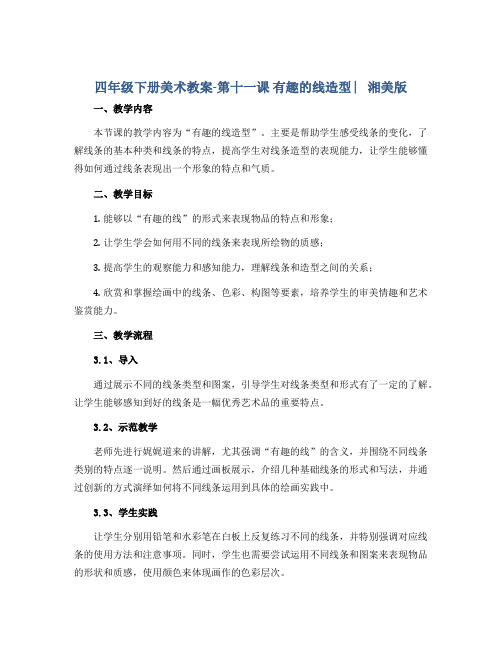 四年级下册美术教案-第十一课 有趣的线造型| 湘美版

一、教学内容

本节课的教学内容为“有趣的线造型”，主要是帮助学生感受线条的变化，了解线条的基本种类和线条的特点，提高学生对线条造型的表现能力，让学生能够懂得如何通过线条表现出一个形象的特点和气质。

二、教学目标

1. 能够以“有趣的线”的形式来表现物品的特点和形象；

2. 让学生学会如何用不同的线条来表现所绘物的质感；

3. 提高学生的观察能力和感知能力，理解线条和造型之间的关系；

4. 欣赏和掌握绘画中的线条、色彩、构图等要素，培养学生的审美情趣和艺术鉴赏能力。

三、教学流程

3.1、导入

通过展示不同的线条类型和图案，引导学生对线条类型和形式有了一定的了解。让学生能够感知到好的线条是一幅优秀艺术品的重要特点。

3.2、示范教学

老师先进行娓娓道来的讲解，尤其强调“有趣的线”的含义，并围绕不同线条类别的特点逐一说明。然后通过画板展示，介绍几种基础线条的形式和写法，并通过创新的方式演绎如何将不同线条运用到具体的绘画实践中。

3.3、学生实践

让学生分别用铅笔和水彩笔在白板上反复练习不同的线条，并特别强调对应线条的使用方法和注意事项。同时，学生也需要尝试运用不同线条和图案来表现物品的形状和质感，使用颜色来体现画作的色彩层次。